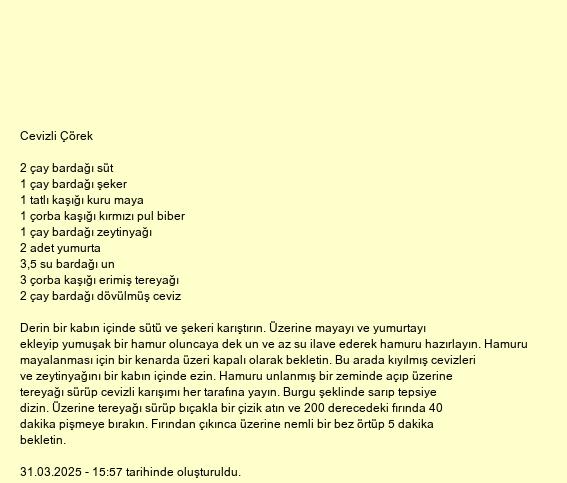 Cevizli Çörek

2 çay bardağı süt
1 çay bardağı şeker
1 tatlı kaşığı kuru maya
1 çorba kaşığı kırmızı pul biber
1 çay bardağı zeytinyağı
2 adet yumurta
3,5 su bardağı un
3 çorba kaşığı erimiş tereyağı
2 çay bardağı dövülmüş ceviz

Derin bir kabın içinde sütü ve şekeri karıştırın. Üzerine mayayı ve yumurtayı ekleyip yumuşak bir hamur oluncaya dek un ve az su ilave ederek hamuru hazırlayın. Hamuru mayalanması için bir kenarda üzeri kapalı olarak bekletin. Bu arada kıyılmış cevizleri ve zeytinyağını bir kabın içinde ezin. Hamuru unlanmış bir zeminde açıp üzerine tereyağı sürüp cevizli karışımı her tarafına yayın. Burgu şeklinde sarıp tepsiye dizin. Üzerine tereyağı sürüp bıçakla bir çizik atın ve 200 derecedeki fırında 40 dakika pişmeye bırakın. Fırından çıkınca üzerine nemli bir bez örtüp 5 dakika bekletin.

31.03.2025 - 15:57 tarihinde oluşturuldu.